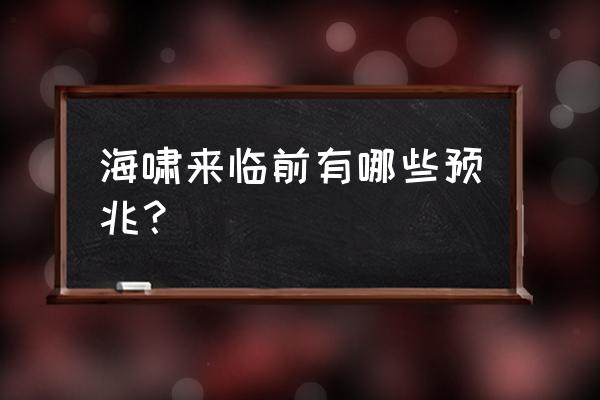 海啸来临前有哪些预兆？